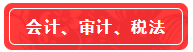 会计、审计、税法